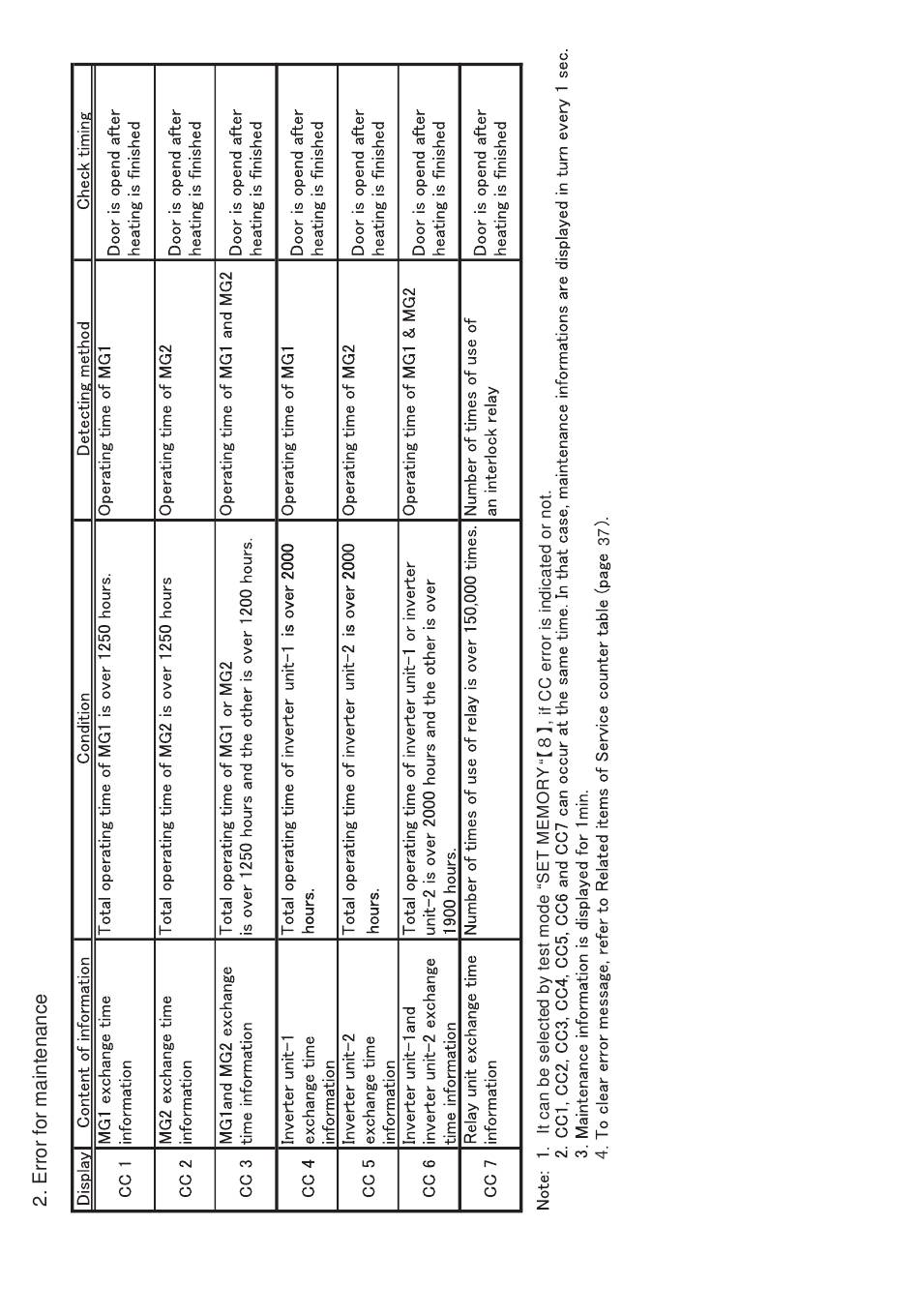 2. Error for maintenance

| Display | Content of information | Condition | Detecting method | Check timing |
|---|---|---|---|---|
| CC 1 | MG1 exchange time information | Total operating time of MG1 is over 1250 hours. | Operating time of MG1 | Door is opend after heating is finished |
| CC 2 | MG2 exchange time information | Total operating time of MG2 is over 1250 hours | Operating time of MG2 | Door is opend after heating is finished |
| CC 3 | MG1and MG2 exchange time information | Total operating time of MG1 or MG2 is over 1250 hours and the other is over 1200 hours. | Operating time of MG1 and MG2 | Door is opend after heating is finished |
| CC 4 | Inverter unit-1 exchange time information | Total operating time of inverter unit-1 is over 2000 hours. | Operating time of MG1 | Door is opend after heating is finished |
| CC 5 | Inverter unit-2 exchange time information | Total operating time of inverter unit-2 is over 2000 hours. | Operating time of MG2 | Door is opend after heating is finished |
| CC 6 | Inverter unit-1and inverter unit-2 exchange time information | Total operating time of inverter unit-1 or inverter unit-2 is over 2000 hours and the other is over 1900 hours. | Operating time of MG1 & MG2 | Door is opend after heating is finished |
| CC 7 | Relay unit exchange time information | Number of times of use of relay is over 150,000 times. | Number of times of use of an interlock relay | Door is opend after heating is finished |

Note: 1. It can be selected by test mode "SET MEMORY"【8】, if CC error is indicated or not.
2. CC1, CC2, CC3, CC4, CC5, CC6 and CC7 can occur at the same time. In that case, maintenance informations are displayed in turn every 1 sec.
3. Maintenance information is displayed for 1min.
4. To clear error message, refer to Related items of Service counter table (page 37).